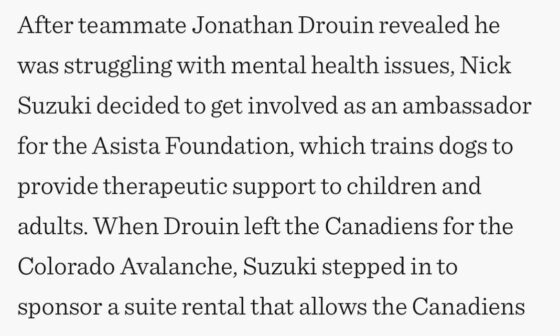 After teammate Jonathan Drouin revealed he was struggling with mental health issues, Nick Suzuki decided to get involved as an ambassador for the Asista Foundation, which trains dogs to provide therapeutic support to children and adults. When Drouin left the Canadiens for the Colorado Avalanche, Suzuki stepped in to sponsor a suite rental that allows the Canadiens